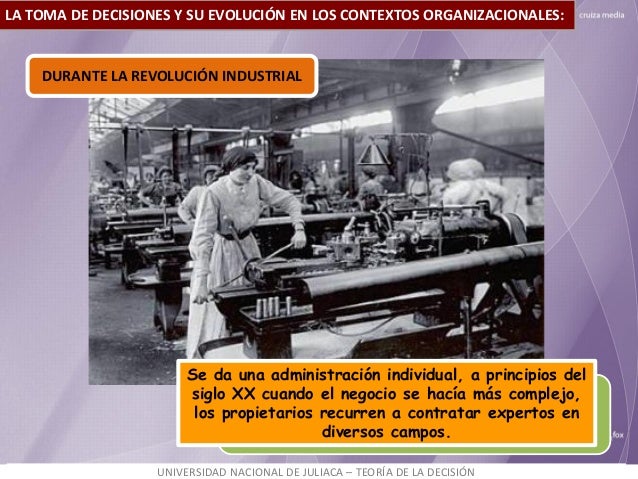 LA TOMA DE DECISIONES Y SU EVOLUCIÓN EN LOS CONTEXTOS ORGANIZACIONALES:

cruiza media

DURANTE LA REVOLUCIÓN INDUSTRIAL

Se da una administración individual, a principios del siglo XX cuando el negocio se hacía más complejo, los propietarios recurren a contratar expertos en diversos campos.

fox

UNIVERSIDAD NACIONAL DE JULIACA – TEORÍA DE LA DECISIÓN